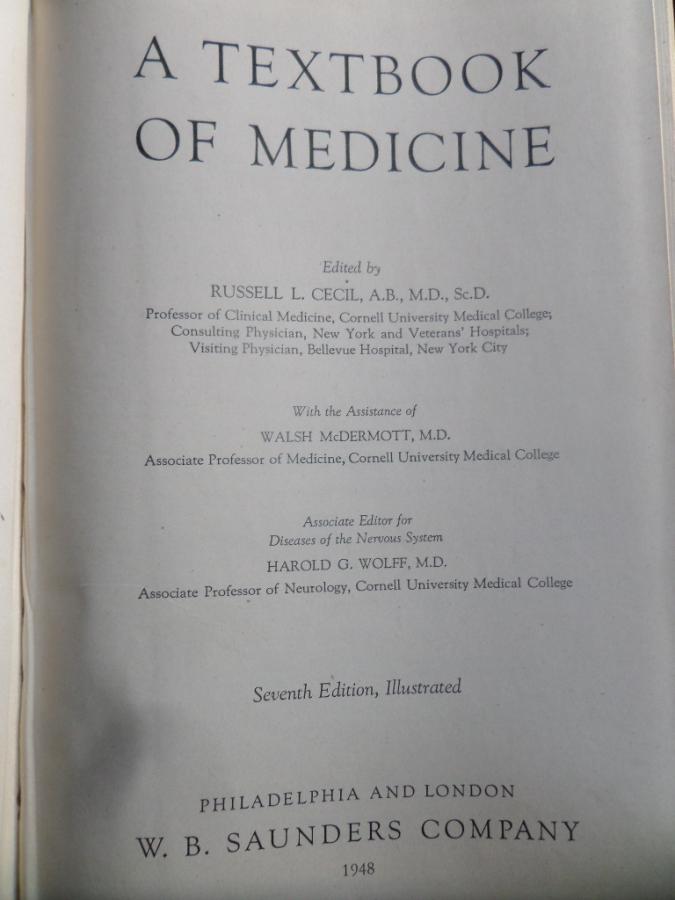 A TEXTBOOK
OF MEDICINE

Edited by
RUSSELL L. CECIL, A.B., M.D., Sc.D.
Professor of Clinical Medicine, Cornell University Medical College;
Consulting Physician, New York and Veterans' Hospitals;
Visiting Physician, Bellevue Hospital, New York City

With the Assistance of
WALSH McDERMOTT, M.D.
Associate Professor of Medicine, Cornell University Medical College

Associate Editor for
Diseases of the Nervous System
HAROLD G. WOLFF, M.D.
Associate Professor of Neurology, Cornell University Medical College

Seventh Edition, Illustrated

PHILADELPHIA AND LONDON
W. B. SAUNDERS COMPANY
1948